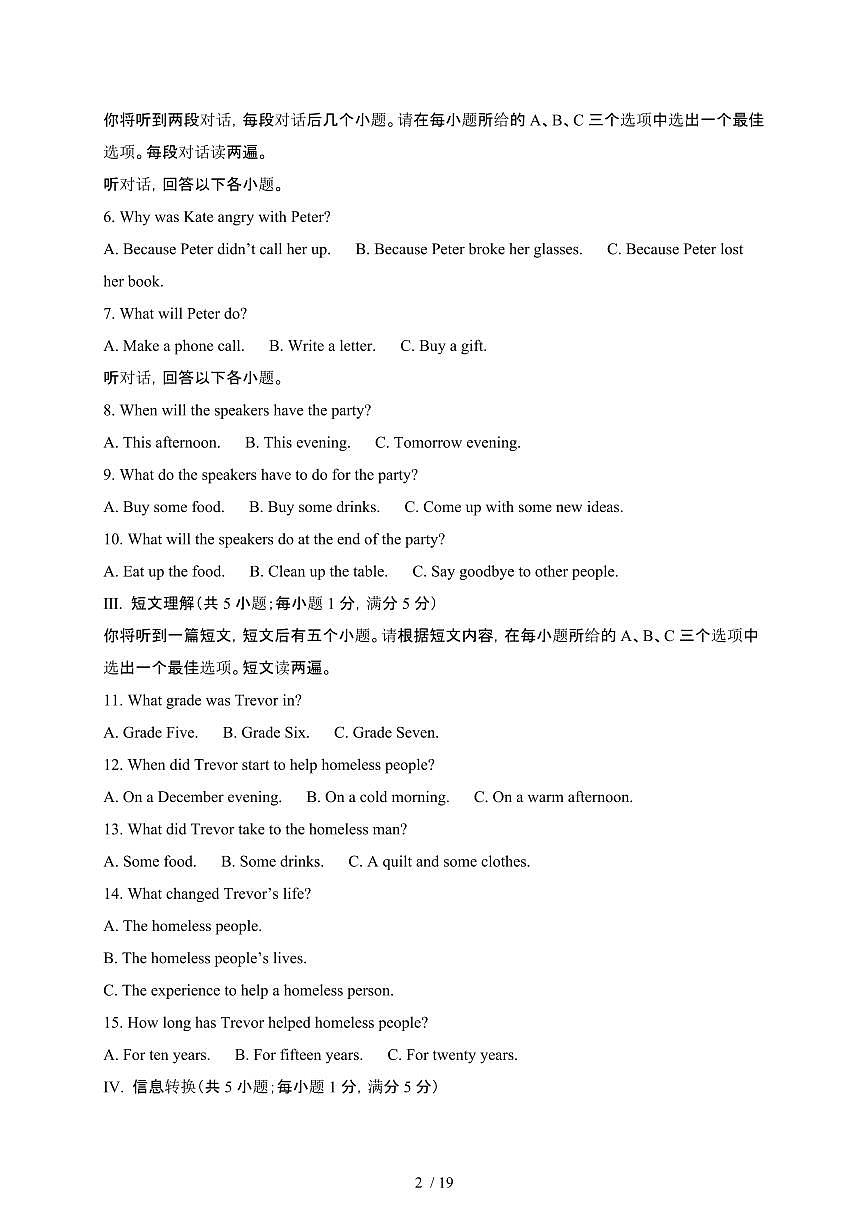 你将听到两段对话，每段对话后几个小题。请在每小题所给的 A、B、C 三个选项中选出一个最佳选项。每段对话读两遍。

听对话，回答以下各小题。

6. Why was Kate angry with Peter?

A. Because Peter didn't call her up.　B. Because Peter broke her glasses.　C. Because Peter lost her book.

7. What will Peter do?

A. Make a phone call.　B. Write a letter.　C. Buy a gift.

听对话，回答以下各小题。

8. When will the speakers have the party?

A. This afternoon.　B. This evening.　C. Tomorrow evening.

9. What do the speakers have to do for the party?

A. Buy some food.　B. Buy some drinks.　C. Come up with some new ideas.

10. What will the speakers do at the end of the party?

A. Eat up the food.　B. Clean up the table.　C. Say goodbye to other people.

III. 短文理解(共 5 小题;每小题 1 分，满分 5 分)

你将听到一篇短文，短文后有五个小题。请根据短文内容，在每小题所给的 A、B、C 三个选项中选出一个最佳选项。短文读两遍。

11. What grade was Trevor in?

A. Grade Five.　B. Grade Six.　C. Grade Seven.

12. When did Trevor start to help homeless people?

A. On a December evening.　B. On a cold morning.　C. On a warm afternoon.

13. What did Trevor take to the homeless man?

A. Some food.　B. Some drinks.　C. A quilt and some clothes.

14. What changed Trevor's life?

A. The homeless people.

B. The homeless people's lives.

C. The experience to help a homeless person.

15. How long has Trevor helped homeless people?

A. For ten years.　B. For fifteen years.　C. For twenty years.

IV. 信息转换(共 5 小题;每小题 1 分，满分 5 分)

2 / 19